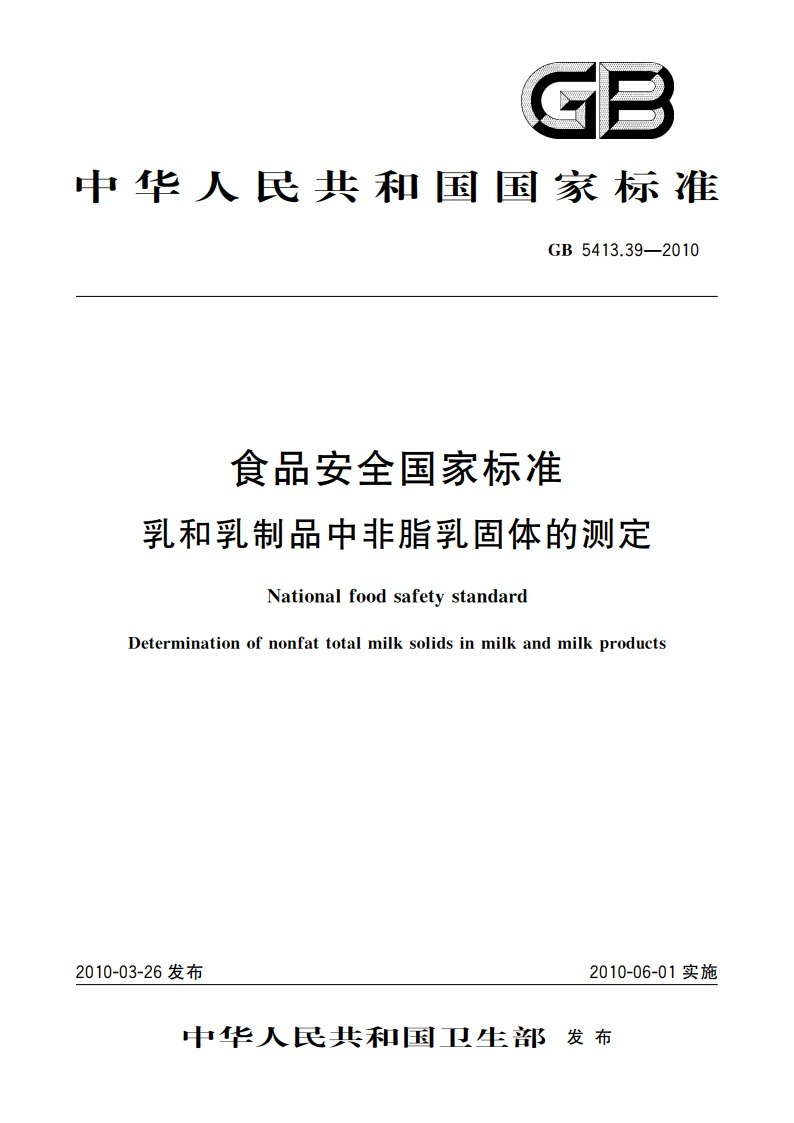 GB

中华人民共和国国家标准

GB 5413.39—2010

食品安全国家标准

乳和乳制品中非脂乳固体的测定

National food safety standard

Determination of nonfat total milk solids in milk and milk products

2010-03-26 发布

2010-06-01 实施

中华人民共和国卫生部 发布